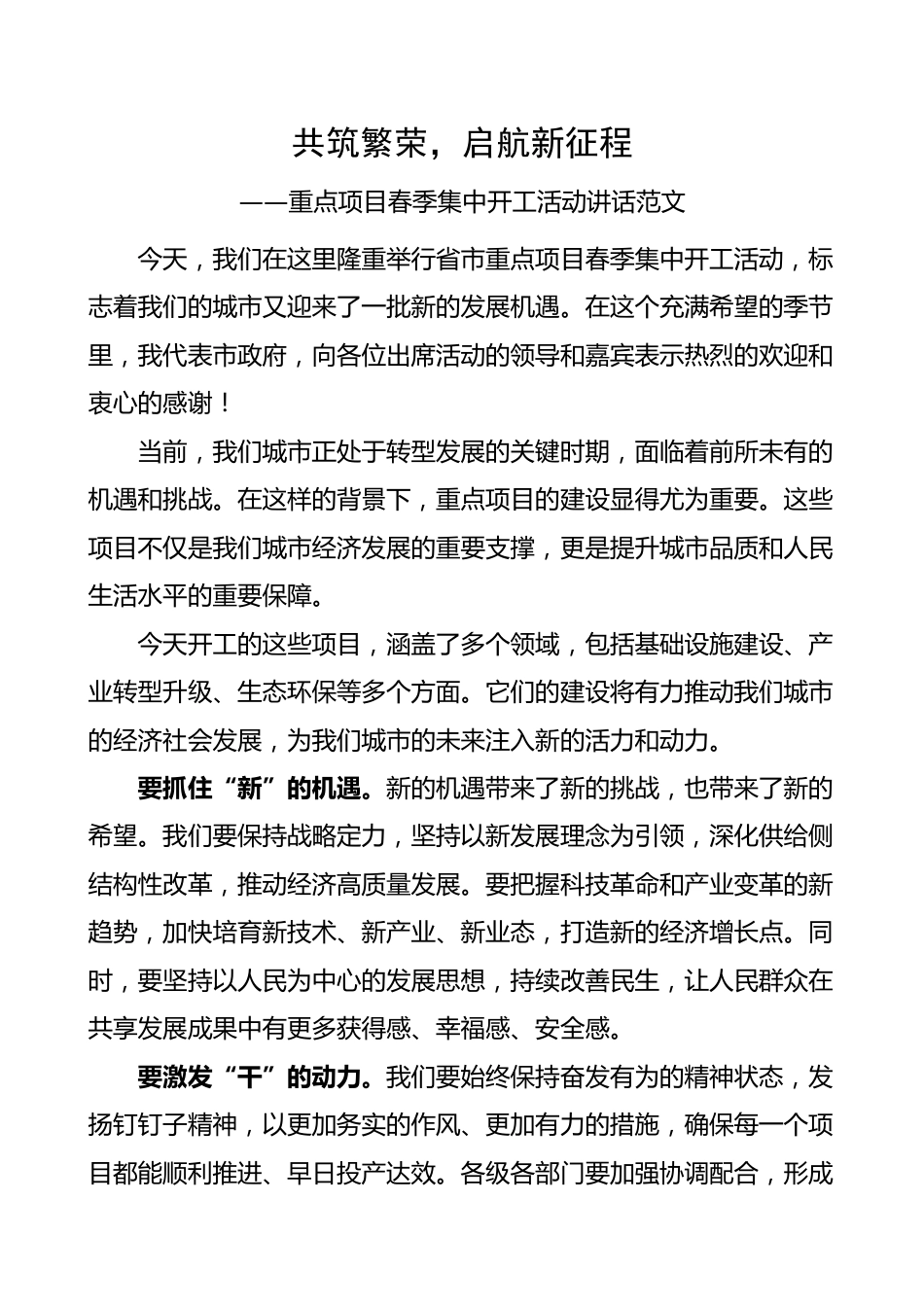 共筑繁荣，启航新征程

——重点项目春季集中开工活动讲话范文

今天，我们在这里隆重举行省市重点项目春季集中开工活动，标志着我们的城市又迎来了一批新的发展机遇。在这个充满希望的季节里，我代表市政府，向各位出席活动的领导和嘉宾表示热烈的欢迎和衷心的感谢！

当前，我们城市正处于转型发展的关键时期，面临着前所未有的机遇和挑战。在这样的背景下，重点项目的建设显得尤为重要。这些项目不仅是我们城市经济发展的重要支撑，更是提升城市品质和人民生活水平的重要保障。

今天开工的这些项目，涵盖了多个领域，包括基础设施建设、产业转型升级、生态环保等多个方面。它们的建设将有力推动我们城市的经济社会发展，为我们城市的未来注入新的活力和动力。

要抓住“新”的机遇。新的机遇带来了新的挑战，也带来了新的希望。我们要保持战略定力，坚持以新发展理念为引领，深化供给侧结构性改革，推动经济高质量发展。要把握科技革命和产业变革的新趋势，加快培育新技术、新产业、新业态，打造新的经济增长点。同时，要坚持以人民为中心的发展思想，持续改善民生，让人民群众在共享发展成果中有更多获得感、幸福感、安全感。

要激发“干”的动力。我们要始终保持奋发有为的精神状态，发扬钉钉子精神，以更加务实的作风、更加有力的措施，确保每一个项目都能顺利推进、早日投产达效。各级各部门要加强协调配合，形成